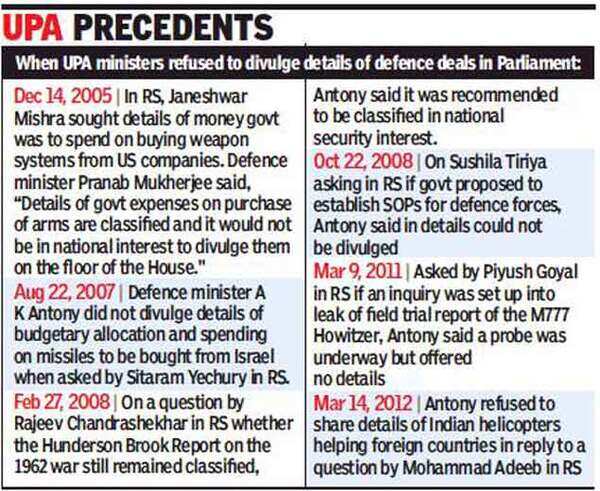 UPA PRECEDENTS

When UPA ministers refused to divulge details of defence deals in Parliament:

Dec 14, 2005 | In RS, Janeshwar Mishra sought details of money govt was to spend on buying weapon systems from US companies. Defence minister Pranab Mukherjee said, "Details of govt expenses on purchase of arms are classified and it would not be in national interest to divulge them on the floor of the House."

Aug 22, 2007 | Defence minister A K Antony did not divulge details of budgetary allocation and spending on missiles to be bought from Israel when asked by Sitaram Yechury in RS.

Feb 27, 2008 | On a question by Rajeev Chandrashekhar in RS whether the Hunderson Brook Report on the 1962 war still remained classified, Antony said it was recommended to be classified in national security interest.

Oct 22, 2008 | On Sushila Tiriya asking in RS if govt proposed to establish SOPs for defence forces, Antony said in details could not be divulged

Mar 9, 2011 | Asked by Piyush Goyal in RS if an inquiry was set up into leak of field trial report of the M777 Howitzer, Antony said a probe was underway but offered no details

Mar 14, 2012 | Antony refused to share details of Indian helicopters helping foreign countries in reply to a question by Mohammad Adeeb in RS